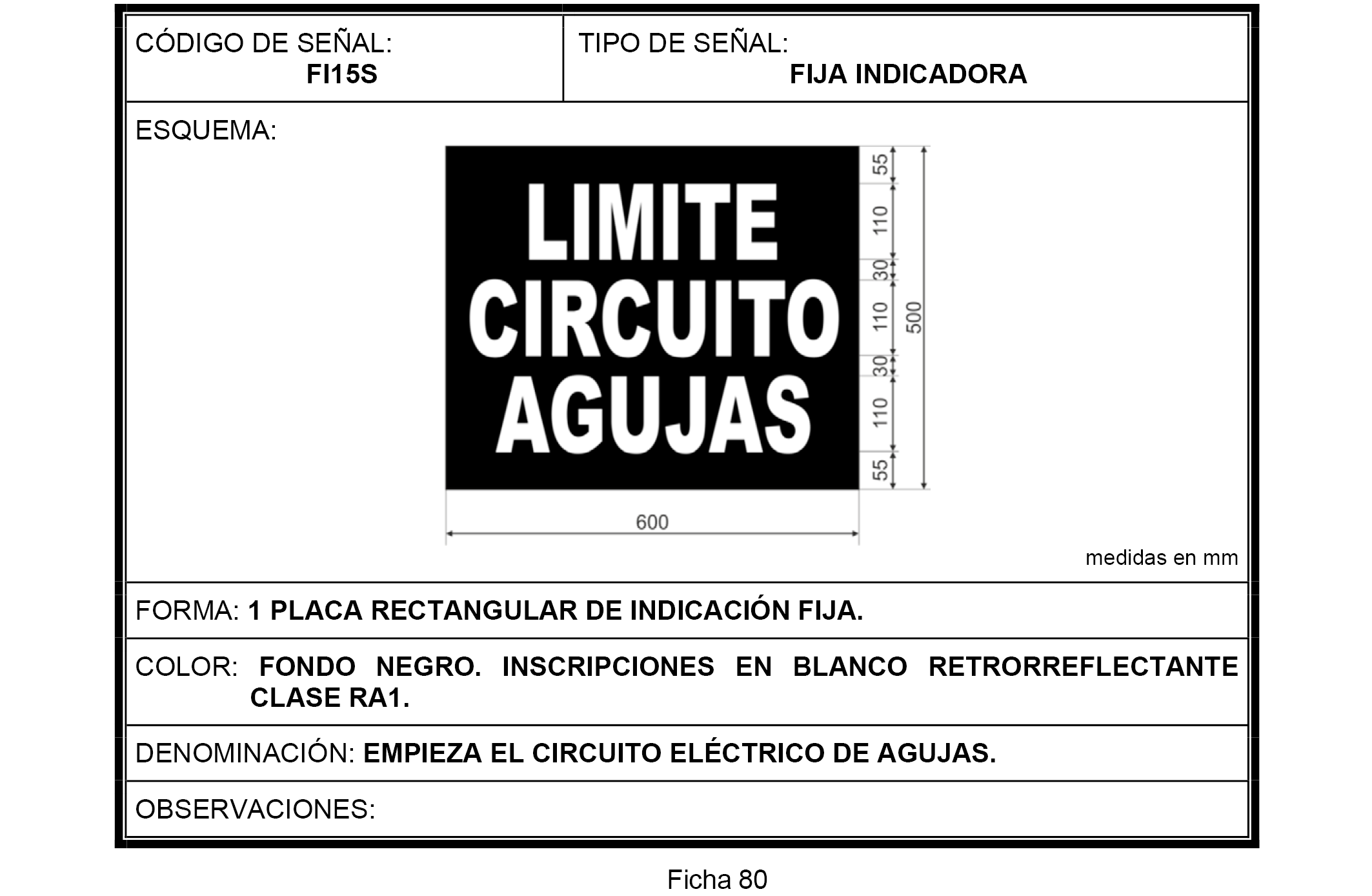 CÓDIGO DE SEÑAL:
FI15S

TIPO DE SEÑAL:
FIJA INDICADORA

ESQUEMA:

LIMITE
CIRCUITO
AGUJAS

55
110
30
110
30
110
55
500
600

medidas en mm

FORMA: 1 PLACA RECTANGULAR DE INDICACIÓN FIJA.

COLOR: FONDO NEGRO. INSCRIPCIONES EN BLANCO RETRORREFLECTANTE CLASE RA1.

DENOMINACIÓN: EMPIEZA EL CIRCUITO ELÉCTRICO DE AGUJAS.

OBSERVACIONES:

Ficha 80